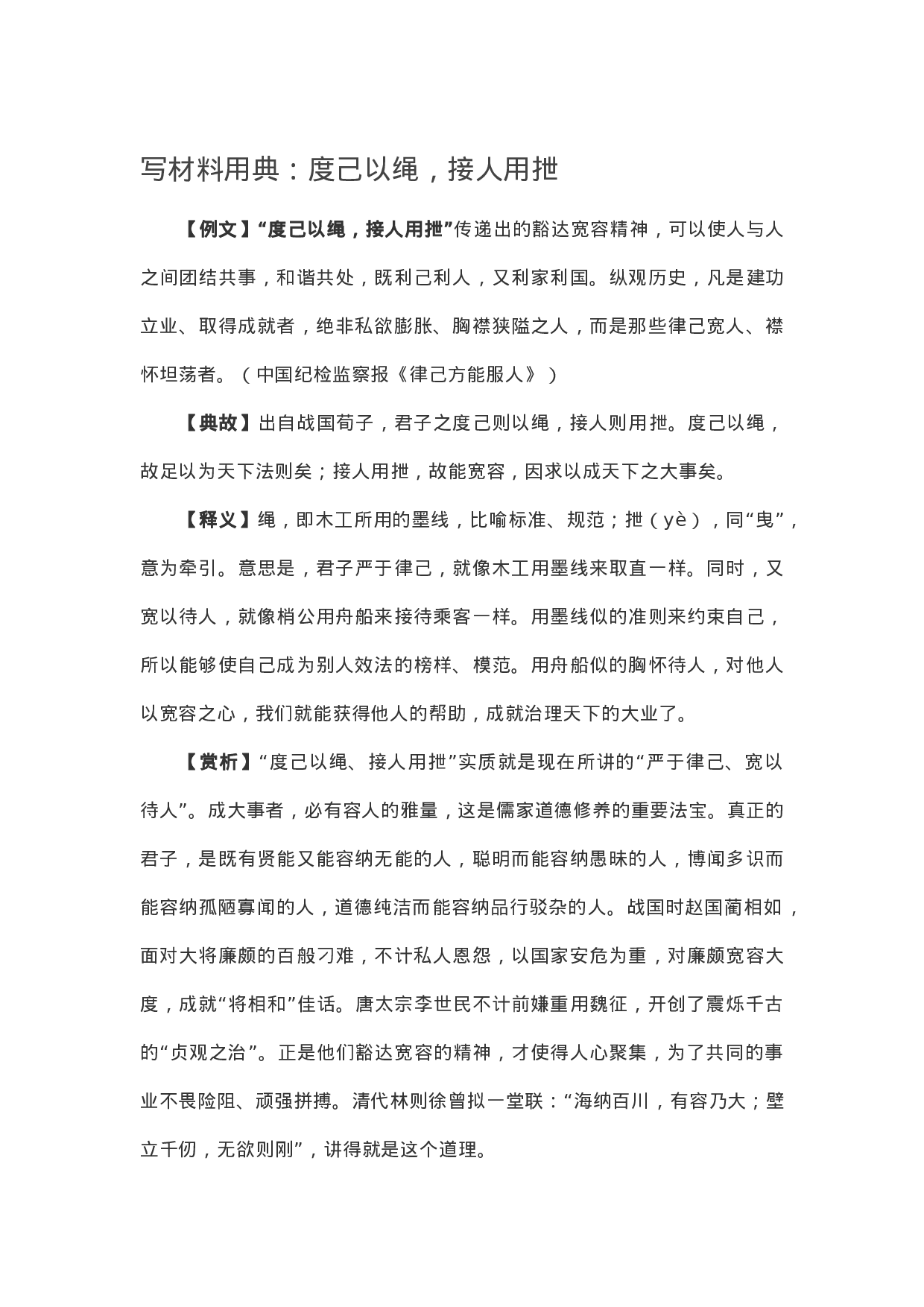 写材料用典：度己以绳，接人用抴

【例文】“度己以绳，接人用抴”传递出的豁达宽容精神，可以使人与人之间团结共事，和谐共处，既利己利人，又利家利国。纵观历史，凡是建功立业、取得成就者，绝非私欲膨胀、胸襟狭隘之人，而是那些律己宽人、襟怀坦荡者。（中国纪检监察报《律己方能服人》）

【典故】出自战国荀子，君子之度己则以绳，接人则用抴。度己以绳，故足以为天下法则矣；接人用抴，故能宽容，因求以成天下之大事矣。

【释义】绳，即木工所用的墨线，比喻标准、规范；抴（yè），同“曳”，意为牵引。意思是，君子严于律己，就像木工用墨线来取直一样。同时，又宽以待人，就像梢公用舟船来接待乘客一样。用墨线似的准则来约束自己，所以能够使自己成为别人效法的榜样、模范。用舟船似的胸怀待人，对他人以宽容之心，我们就能获得他人的帮助，成就治理天下的大业了。

【赏析】“度己以绳、接人用抴”实质就是现在所讲的“严于律己、宽以待人”。成大事者，必有容人的雅量，这是儒家道德修养的重要法宝。真正的君子，是既有贤能又能容纳无能的人，聪明而能容纳愚昧的人，博闻多识而能容纳孤陋寡闻的人，道德纯洁而能容纳品行驳杂的人。战国时赵国蔺相如，面对大将廉颇的百般刁难，不计私人恩怨，以国家安危为重，对廉颇宽容大度，成就“将相和”佳话。唐太宗李世民不计前嫌重用魏征，开创了震烁千古的“贞观之治”。正是他们豁达宽容的精神，才使得人心聚集，为了共同的事业不畏险阻、顽强拼搏。清代林则徐曾拟一堂联：“海纳百川，有容乃大；壁立千仞，无欲则刚”，讲得就是这个道理。